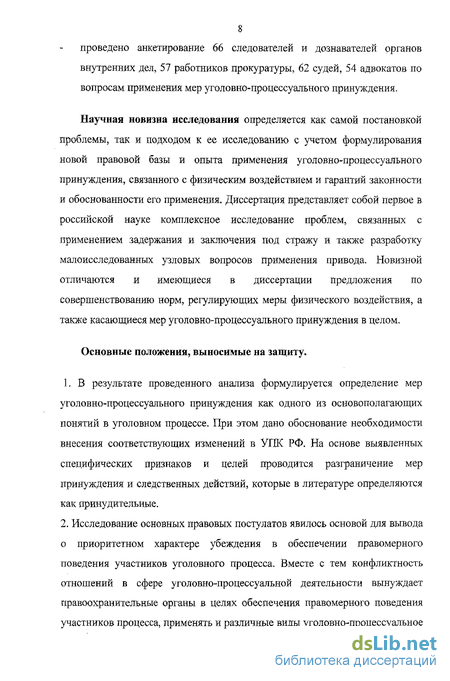 8

- проведено анкетирование 66 следователей и дознавателей органов внутренних дел, 57 работников прокуратуры, 62 судей, 54 адвокатов по вопросам применения мер уголовно-процессуального принуждения.

Научная новизна исследования определяется как самой постановкой проблемы, так и подходом к ее исследованию с учетом формулирования новой правовой базы и опыта применения уголовно-процессуального принуждения, связанного с физическим воздействием и гарантий законности и обоснованности его применения. Диссертация представляет собой первое в российской науке комплексное исследование проблем, связанных с применением задержания и заключения под стражу и также разработку малоисследованных узловых вопросов применения привода. Новизной отличаются и имеющиеся в диссертации предложения по совершенствованию норм, регулирующих меры физического воздействия, а также касающиеся мер уголовно-процессуального принуждения в целом.

Основные положения, выносимые на защиту.

1. В результате проведенного анализа формулируется определение мер уголовно-процессуального принуждения как одного из основополагающих понятий в уголовном процессе. При этом дано обоснование необходимости внесения соответствующих изменений в УПК РФ. На основе выявленных специфических признаков и целей проводится разграничение мер принуждения и следственных действий, которые в литературе определяются как принудительные.
2. Исследование основных правовых постулатов явилось основой для вывода о приоритетном характере убеждения в обеспечении правомерного поведения участников уголовного процесса. Вместе с тем конфликтность отношений в сфере уголовно-процессуальной деятельности вынуждает правоохранительные органы в целях обеспечения правомерного поведения участников процесса, применять и различные виды уголовно-процессуальное

dsLib.net
библиотека диссертаций